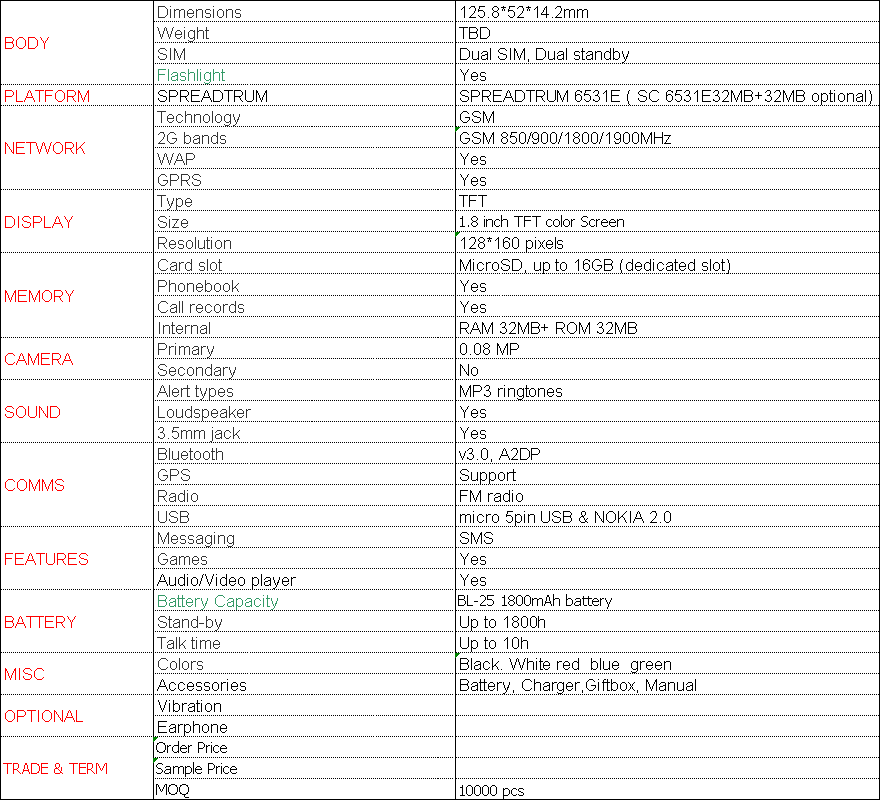 | | | |
|---|---|---|
| BODY | Dimensions | 125.8*52*14.2mm |
| | Weight | TBD |
| | SIM | Dual SIM, Dual standby |
| | Flashlight | Yes |
| PLATFORM | SPREADTRUM | SPREADTRUM 6531E ( SC 6531E32MB+32MB optional) |
| NETWORK | Technology | GSM |
| | 2G bands | GSM 850/900/1800/1900MHz |
| | WAP | Yes |
| | GPRS | Yes |
| DISPLAY | Type | TFT |
| | Size | 1.8 inch TFT color Screen |
| | Resolution | 128*160 pixels |
| MEMORY | Card slot | MicroSD, up to 16GB (dedicated slot) |
| | Phonebook | Yes |
| | Call records | Yes |
| | Internal | RAM 32MB+ ROM 32MB |
| CAMERA | Primary | 0.08 MP |
| | Secondary | No |
| SOUND | Alert types | MP3 ringtones |
| | Loudspeaker | Yes |
| | 3.5mm jack | Yes |
| COMMS | Bluetooth | v3.0, A2DP |
| | GPS | Support |
| | Radio | FM radio |
| | USB | micro 5pin USB & NOKIA 2.0 |
| FEATURES | Messaging | SMS |
| | Games | Yes |
| | Audio/Video player | Yes |
| BATTERY | Battery Capacity | BL-25 1800mAh battery |
| | Stand-by | Up to 1800h |
| | Talk time | Up to 10h |
| MISC | Colors | Black. White red blue green |
| | Accessories | Battery, Charger,Giftbox, Manual |
| OPTIONAL | Vibration | |
| | Earphone | |
| TRADE & TERM | Order Price | |
| | Sample Price | |
| | MOQ | 10000 pcs |